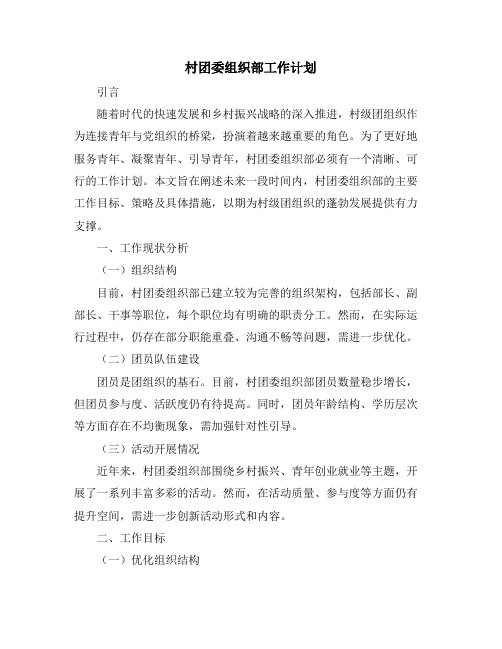 村团委组织部工作计划

引言

随着时代的快速发展和乡村振兴战略的深入推进，村级团组织作为连接青年与党组织的桥梁，扮演着越来越重要的角色。为了更好地服务青年、凝聚青年、引导青年，村团委组织部必须有一个清晰、可行的工作计划。本文旨在阐述未来一段时间内，村团委组织部的主要工作目标、策略及具体措施，以期为村级团组织的蓬勃发展提供有力支撑。

一、工作现状分析

（一）组织结构

目前，村团委组织部已建立较为完善的组织架构，包括部长、副部长、干事等职位，每个职位均有明确的职责分工。然而，在实际运行过程中，仍存在部分职能重叠、沟通不畅等问题，需进一步优化。

（二）团员队伍建设

团员是团组织的基石。目前，村团委组织部团员数量稳步增长，但团员参与度、活跃度仍有待提高。同时，团员年龄结构、学历层次等方面存在不均衡现象，需加强针对性引导。

（三）活动开展情况

近年来，村团委组织部围绕乡村振兴、青年创业就业等主题，开展了一系列丰富多彩的活动。然而，在活动质量、参与度等方面仍有提升空间，需进一步创新活动形式和内容。

二、工作目标

（一）优化组织结构